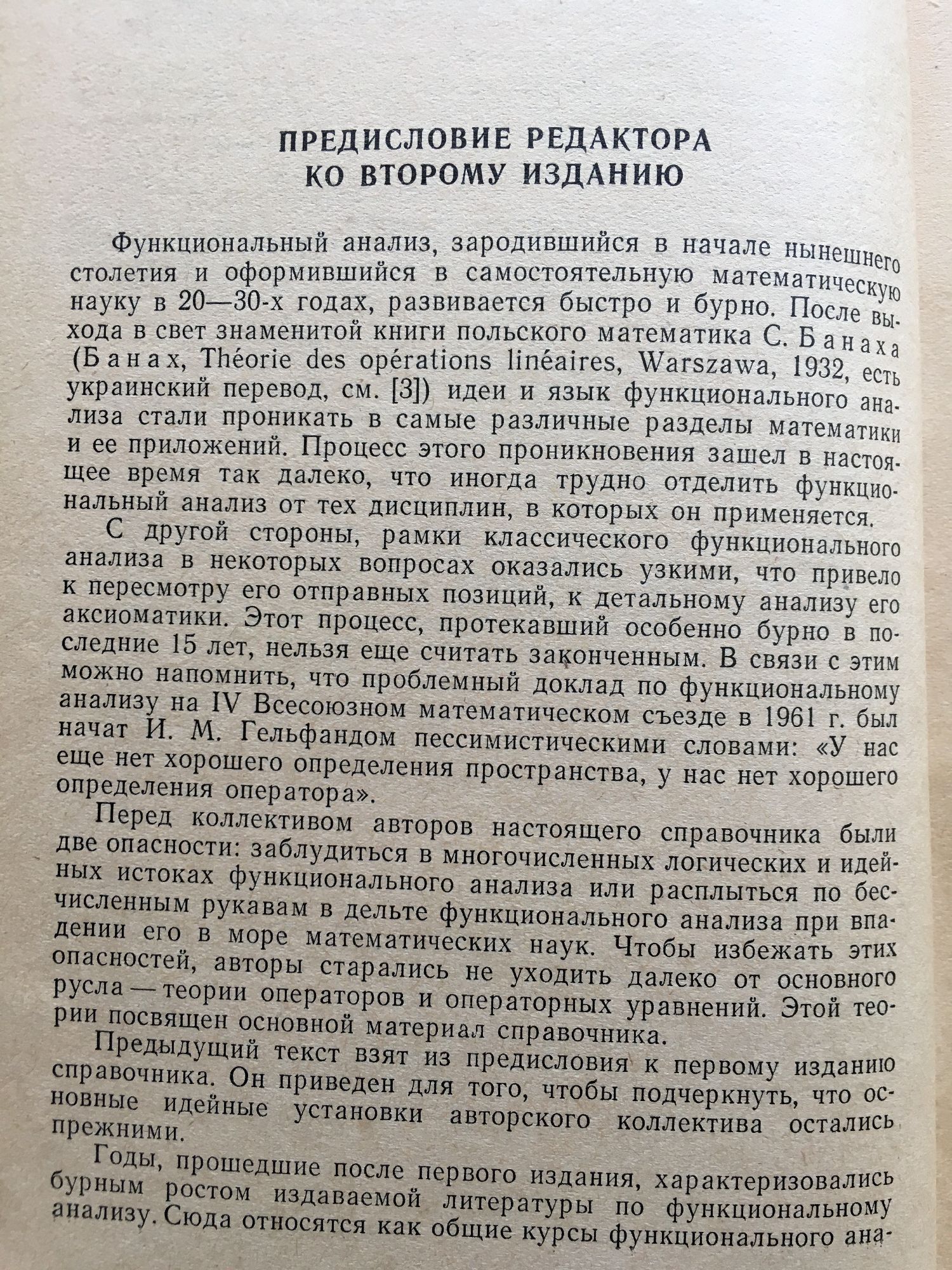 ПРЕДИСЛОВИЕ РЕДАКТОРА
КО ВТОРОМУ ИЗДАНИЮ

Функциональный анализ, зародившийся в начале нынешнего столетия и оформившийся в самостоятельную математическую науку в 20—30-х годах, развивается быстро и бурно. После выхода в свет знаменитой книги польского математика С. Банаха (Банах, Théorie des opérations linéaires, Warszawa, 1932, есть украинский перевод, см. [3]) идеи и язык функционального анализа стали проникать в самые различные разделы математики и ее приложений. Процесс этого проникновения зашел в настоящее время так далеко, что иногда трудно отделить функциональный анализ от тех дисциплин, в которых он применяется.

С другой стороны, рамки классического функционального анализа в некоторых вопросах оказались узкими, что привело к пересмотру его отправных позиций, к детальному анализу его аксиоматики. Этот процесс, протекавший особенно бурно в последние 15 лет, нельзя еще считать законченным. В связи с этим можно напомнить, что проблемный доклад по функциональному анализу на IV Всесоюзном математическом съезде в 1961 г. был начат И. М. Гельфандом пессимистическими словами: «У нас еще нет хорошего определения пространства, у нас нет хорошего определения оператора».

Перед коллективом авторов настоящего справочника были две опасности: заблудиться в многочисленных логических и идейных истоках функционального анализа или расплыться по бесчисленным рукавам в дельте функционального анализа при впадении его в море математических наук. Чтобы избежать этих опасностей, авторы старались не уходить далеко от основного русла — теории операторов и операторных уравнений. Этой теории посвящен основной материал справочника.

Предыдущий текст взят из предисловия к первому изданию справочника. Он приведен для того, чтобы подчеркнуть, что основные идейные установки авторского коллектива остались прежними.

Годы, прошедшие после первого издания, характеризовались бурным ростом издаваемой литературы по функциональному анализу. Сюда относятся как общие курсы функционального ана-